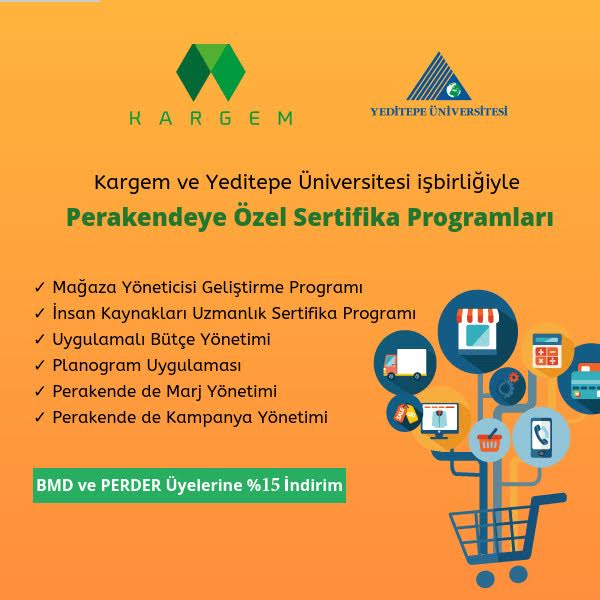 KARGEM

YEDİTEPE ÜNİVERSİTESİ

Kargem ve Yeditepe Üniversitesi işbirliğiyle

Perakendeye Özel Sertifika Programları

✓ Mağaza Yöneticisi Geliştirme Programı
✓ İnsan Kaynakları Uzmanlık Sertifika Programı
✓ Uygulamalı Bütçe Yönetimi
✓ Planogram Uygulaması
✓ Perakende de Marj Yönetimi
✓ Perakende de Kampanya Yönetimi

BMD ve PERDER Üyelerine %15 İndirim

SALE